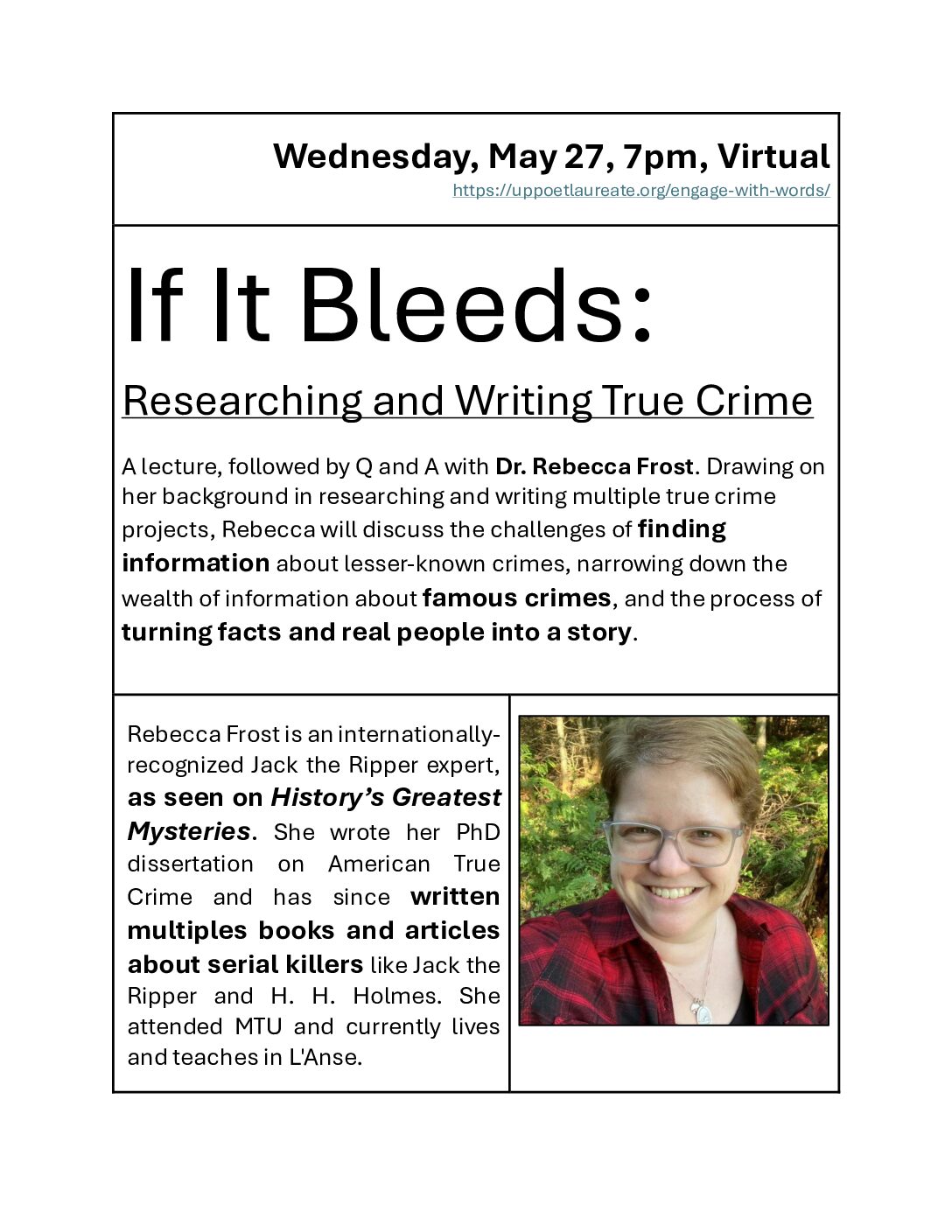 Wednesday, May 27, 7pm, Virtual
https://uppoetlaureate.org/engage-with-words/

If It Bleeds:

Researching and Writing True Crime

A lecture, followed by Q and A with Dr. Rebecca Frost. Drawing on her background in researching and writing multiple true crime projects, Rebecca will discuss the challenges of finding information about lesser-known crimes, narrowing down the wealth of information about famous crimes, and the process of turning facts and real people into a story.

Rebecca Frost is an internationally-recognized Jack the Ripper expert, as seen on History's Greatest Mysteries. She wrote her PhD dissertation on American True Crime and has since written multiples books and articles about serial killers like Jack the Ripper and H. H. Holmes. She attended MTU and currently lives and teaches in L'Anse.